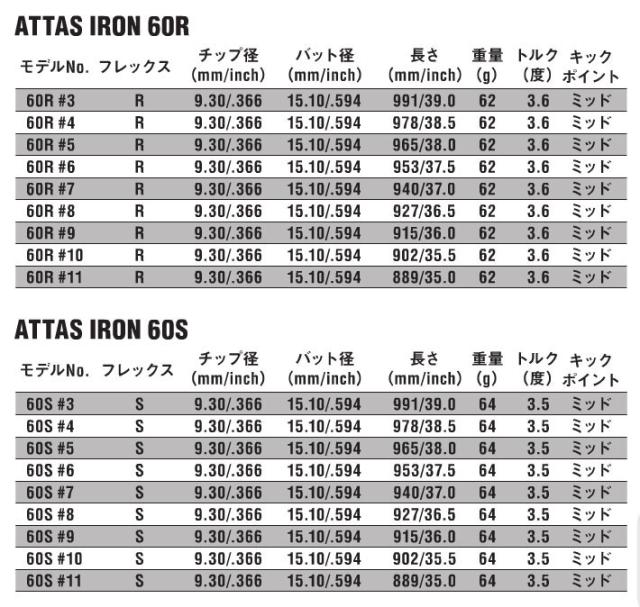 ATTAS IRON 60R

| モデルNo. | フレックス | チップ径 (mm/inch) | バット径 (mm/inch) | 長さ (mm/inch) | 重量 (g) | トルク (度) | キック ポイント |
|---|---|---|---|---|---|---|---|
| 60R #3 | R | 9.30/.366 | 15.10/.594 | 991/39.0 | 62 | 3.6 | ミッド |
| 60R #4 | R | 9.30/.366 | 15.10/.594 | 978/38.5 | 62 | 3.6 | ミッド |
| 60R #5 | R | 9.30/.366 | 15.10/.594 | 965/38.0 | 62 | 3.6 | ミッド |
| 60R #6 | R | 9.30/.366 | 15.10/.594 | 953/37.5 | 62 | 3.6 | ミッド |
| 60R #7 | R | 9.30/.366 | 15.10/.594 | 940/37.0 | 62 | 3.6 | ミッド |
| 60R #8 | R | 9.30/.366 | 15.10/.594 | 927/36.5 | 62 | 3.6 | ミッド |
| 60R #9 | R | 9.30/.366 | 15.10/.594 | 915/36.0 | 62 | 3.6 | ミッド |
| 60R #10 | R | 9.30/.366 | 15.10/.594 | 902/35.5 | 62 | 3.6 | ミッド |
| 60R #11 | R | 9.30/.366 | 15.10/.594 | 889/35.0 | 62 | 3.6 | ミッド |

ATTAS IRON 60S

| モデルNo. | フレックス | チップ径 (mm/inch) | バット径 (mm/inch) | 長さ (mm/inch) | 重量 (g) | トルク (度) | キック ポイント |
|---|---|---|---|---|---|---|---|
| 60S #3 | S | 9.30/.366 | 15.10/.594 | 991/39.0 | 64 | 3.5 | ミッド |
| 60S #4 | S | 9.30/.366 | 15.10/.594 | 978/38.5 | 64 | 3.5 | ミッド |
| 60S #5 | S | 9.30/.366 | 15.10/.594 | 965/38.0 | 64 | 3.5 | ミッド |
| 60S #6 | S | 9.30/.366 | 15.10/.594 | 953/37.5 | 64 | 3.5 | ミッド |
| 60S #7 | S | 9.30/.366 | 15.10/.594 | 940/37.0 | 64 | 3.5 | ミッド |
| 60S #8 | S | 9.30/.366 | 15.10/.594 | 927/36.5 | 64 | 3.5 | ミッド |
| 60S #9 | S | 9.30/.366 | 15.10/.594 | 915/36.0 | 64 | 3.5 | ミッド |
| 60S #10 | S | 9.30/.366 | 15.10/.594 | 902/35.5 | 64 | 3.5 | ミッド |
| 60S #11 | S | 9.30/.366 | 15.10/.594 | 889/35.0 | 64 | 3.5 | ミッド |